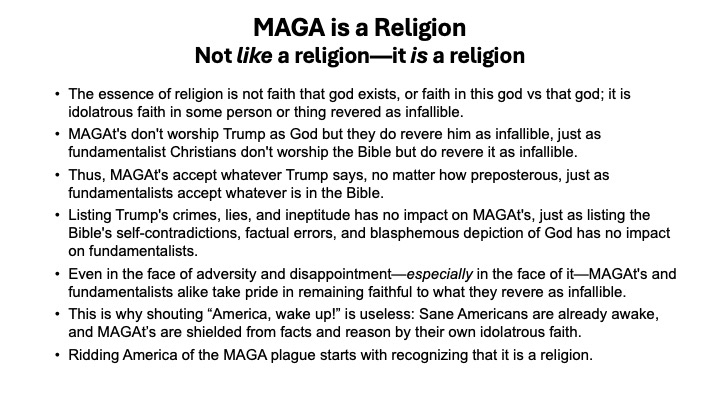 MAGA is a Religion
Not like a religion—it is a religion

• The essence of religion is not faith that god exists, or faith in this god vs that god; it is idolatrous faith in some person or thing revered as infallible.
• MAGAt's don't worship Trump as God but they do revere him as infallible, just as fundamentalist Christians don't worship the Bible but do revere it as infallible.
• Thus, MAGAt's accept whatever Trump says, no matter how preposterous, just as fundamentalists accept whatever is in the Bible.
• Listing Trump's crimes, lies, and ineptitude has no impact on MAGAt's, just as listing the Bible's self-contradictions, factual errors, and blasphemous depiction of God has no impact on fundamentalists.
• Even in the face of adversity and disappointment—especially in the face of it—MAGAt's and fundamentalists alike take pride in remaining faithful to what they revere as infallible.
• This is why shouting "America, wake up!" is useless: Sane Americans are already awake, and MAGAt's are shielded from facts and reason by their own idolatrous faith.
• Ridding America of the MAGA plague starts with recognizing that it is a religion.